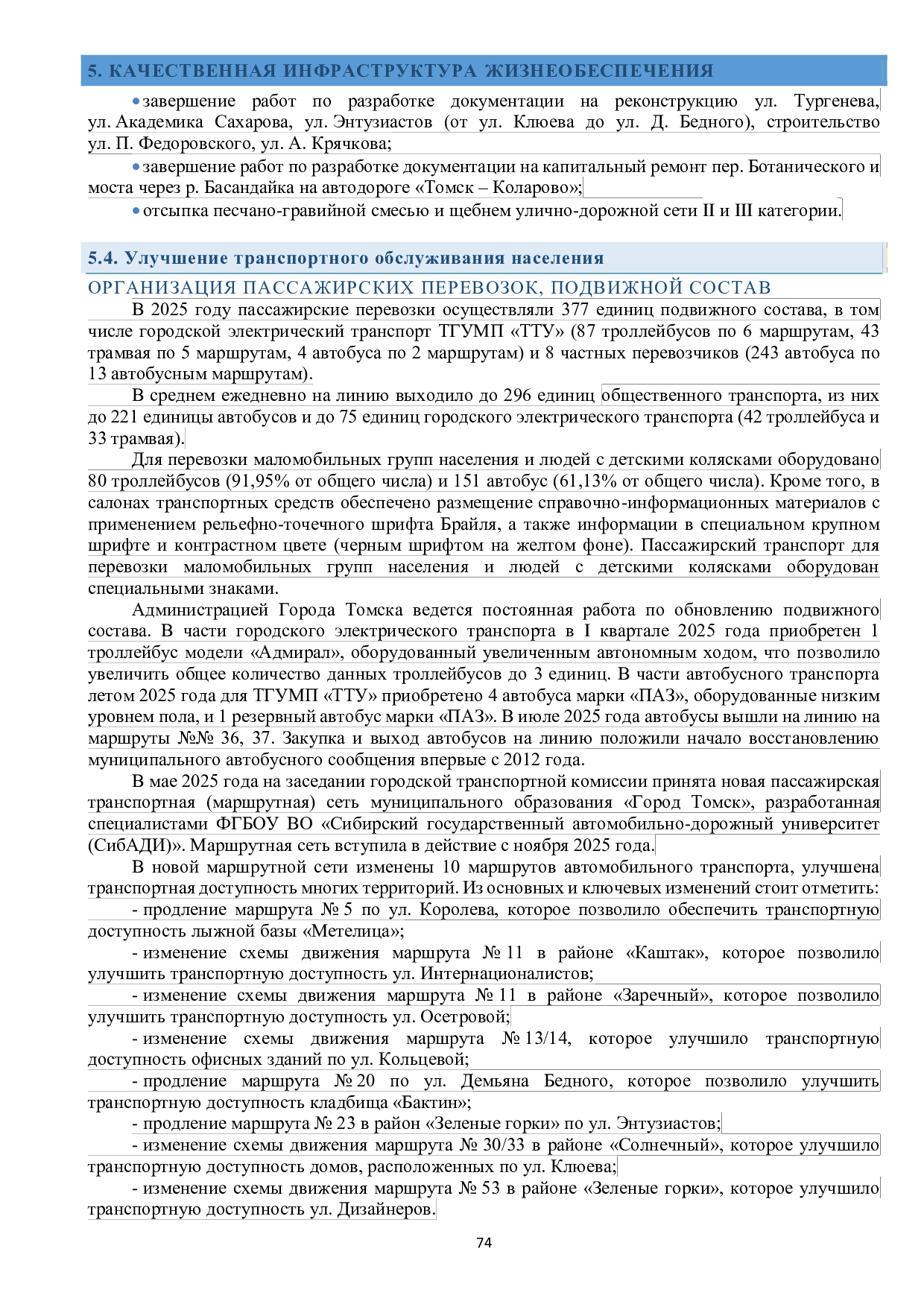 5. КАЧЕСТВЕННАЯ ИНФРАСТРУКТУРА ЖИЗНЕОБЕСПЕЧЕНИЯ

• завершение работ по разработке документации на реконструкцию ул. Тургенева, ул. Академика Сахарова, ул. Энтузиастов (от ул. Клюева до ул. Д. Бедного), строительство ул. П. Федоровского, ул. А. Крячкова;

• завершение работ по разработке документации на капитальный ремонт пер. Ботанического и моста через р. Басандайка на автодороге «Томск – Коларово»;

• отсыпка песчано-гравийной смесью и щебнем улично-дорожной сети II и III категории.

5.4. Улучшение транспортного обслуживания населения

ОРГАНИЗАЦИЯ ПАССАЖИРСКИХ ПЕРЕВОЗОК, ПОДВИЖНОЙ СОСТАВ

В 2025 году пассажирские перевозки осуществляли 377 единиц подвижного состава, в том числе городской электрический транспорт ТГУМП «ТТУ» (87 троллейбусов по 6 маршрутам, 43 трамвая по 5 маршрутам, 4 автобуса по 2 маршрутам) и 8 частных перевозчиков (243 автобуса по 13 автобусным маршрутам).

В среднем ежедневно на линию выходило до 296 единиц общественного транспорта, из них до 221 единицы автобусов и до 75 единиц городского электрического транспорта (42 троллейбуса и 33 трамвая).

Для перевозки маломобильных групп населения и людей с детскими колясками оборудовано 80 троллейбусов (91,95% от общего числа) и 151 автобус (61,13% от общего числа). Кроме того, в салонах транспортных средств обеспечено размещение справочно-информационных материалов с применением рельефно-точечного шрифта Брайля, а также информации в специальном крупном шрифте и контрастном цвете (черным шрифтом на желтом фоне). Пассажирский транспорт для перевозки маломобильных групп населения и людей с детскими колясками оборудован специальными знаками.

Администрацией Города Томска ведется постоянная работа по обновлению подвижного состава. В части городского электрического транспорта в I квартале 2025 года приобретен 1 троллейбус модели «Адмирал», оборудованный увеличенным автономным ходом, что позволило увеличить общее количество данных троллейбусов до 3 единиц. В части автобусного транспорта летом 2025 года для ТГУМП «ТТУ» приобретено 4 автобуса марки «ПАЗ», оборудованные низким уровнем пола, и 1 резервный автобус марки «ПАЗ». В июле 2025 года автобусы вышли на линию на маршруты №№ 36, 37. Закупка и выход автобусов на линию положили начало восстановлению муниципального автобусного сообщения впервые с 2012 года.

В мае 2025 года на заседании городской транспортной комиссии принята новая пассажирская транспортная (маршрутная) сеть муниципального образования «Город Томск», разработанная специалистами ФГБОУ ВО «Сибирский государственный автомобильно-дорожный университет (СибАДИ)». Маршрутная сеть вступила в действие с ноября 2025 года.

В новой маршрутной сети изменены 10 маршрутов автомобильного транспорта, улучшена транспортная доступность многих территорий. Из основных и ключевых изменений стоит отметить:

- продление маршрута № 5 по ул. Королева, которое позволило обеспечить транспортную доступность лыжной базы «Метелица»;

- изменение схемы движения маршрута № 11 в районе «Каштак», которое позволило улучшить транспортную доступность ул. Интернационалистов;

- изменение схемы движения маршрута № 11 в районе «Заречный», которое позволило улучшить транспортную доступность ул. Осетровой;

- изменение схемы движения маршрута № 13/14, которое улучшило транспортную доступность офисных зданий по ул. Кольцевой;

- продление маршрута № 20 по ул. Демьяна Бедного, которое позволило улучшить транспортную доступность кладбища «Бактин»;

- продление маршрута № 23 в район «Зеленые горки» по ул. Энтузиастов;

- изменение схемы движения маршрута № 30/33 в районе «Солнечный», которое улучшило транспортную доступность домов, расположенных по ул. Клюева;

- изменение схемы движения маршрута № 53 в районе «Зеленые горки», которое улучшило транспортную доступность ул. Дизайнеров.

74